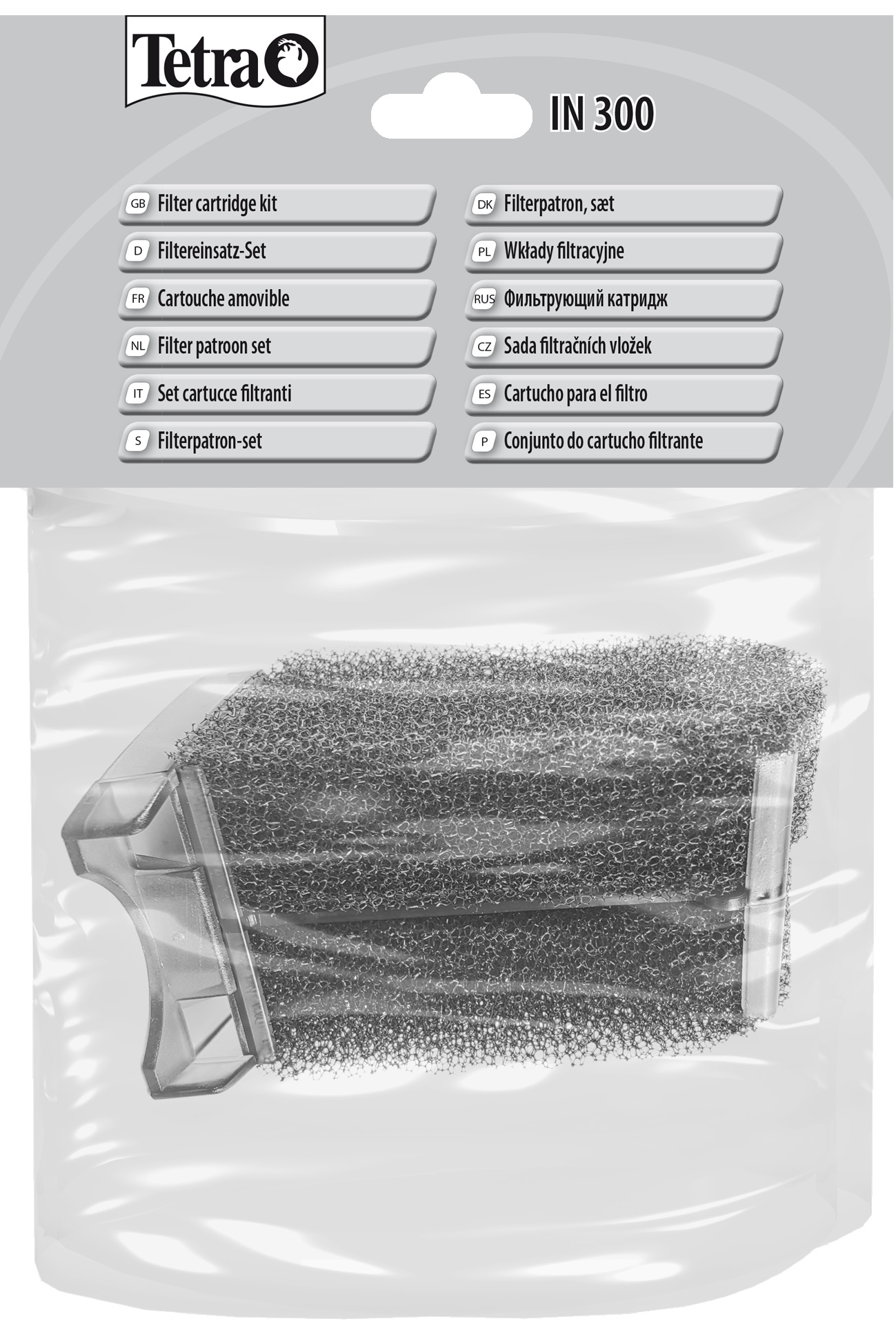 Tetra

IN 300

GB Filter cartridge kit

D Filtereinsatz-Set

FR Cartouche amovible

NL Filter patroon set

IT Set cartucce filtranti

S Filterpatron-set

DK Filterpatron, sæt

PL Wkłady filtracyjne

RUS Фильтрующий катридж

CZ Sada filtračních vložek

ES Cartucho para el filtro

P Conjunto do cartucho filtrante